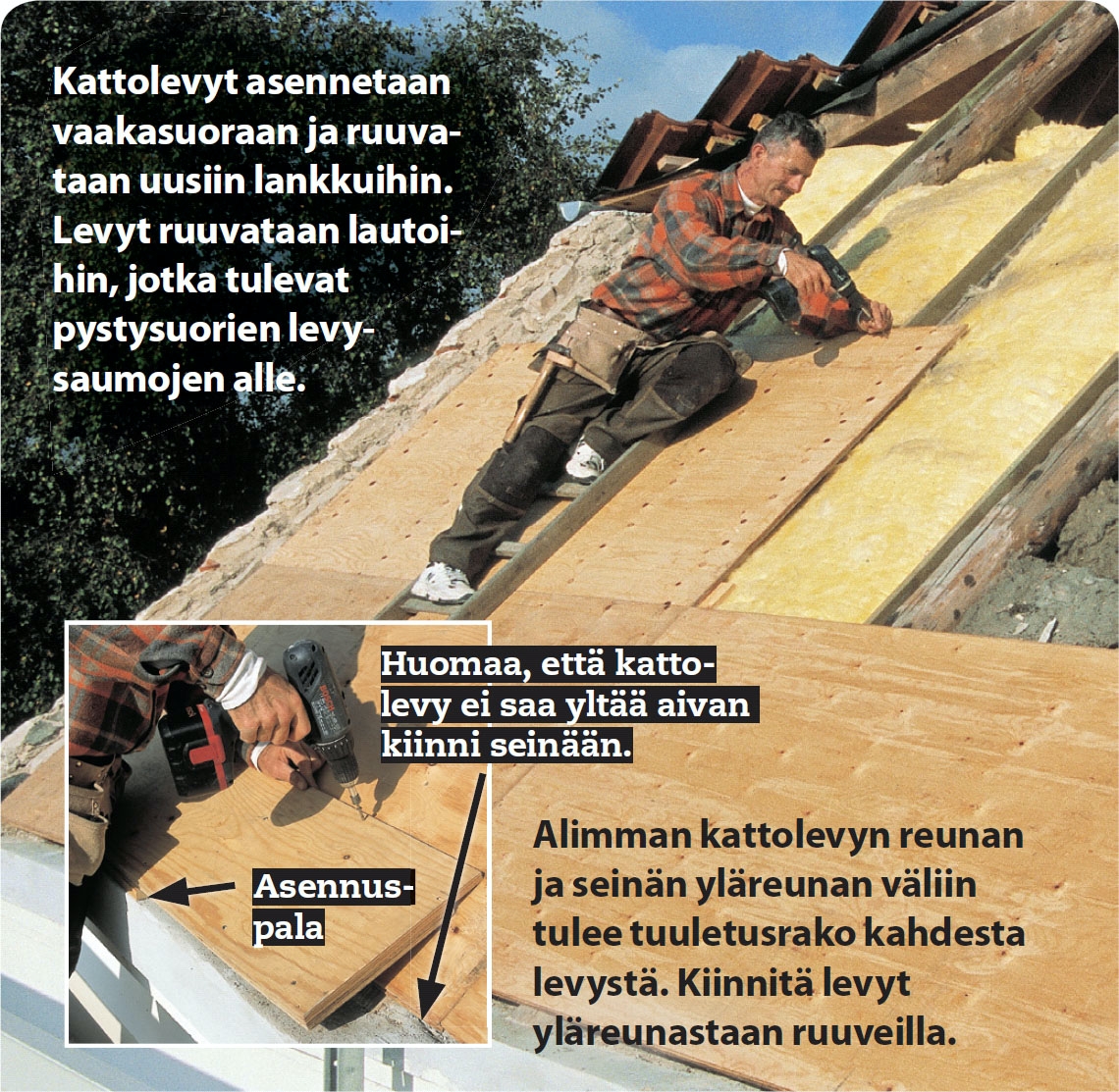 Kattolevyt asennetaan vaakasuoraan ja ruuvataan uusiin lankkuihin. Levyt ruuvataan lautoihin, jotka tulevat pystysuorien levysaumojen alle.

Huomaa, että kattolevy ei saa yltää aivan kiinni seinään.

Asennuspala

Alimman kattolevyn reunan ja seinän yläreunan väliin tulee tuuletusrako kahdesta levystä. Kiinnitä levyt yläreunastaan ruuveilla.